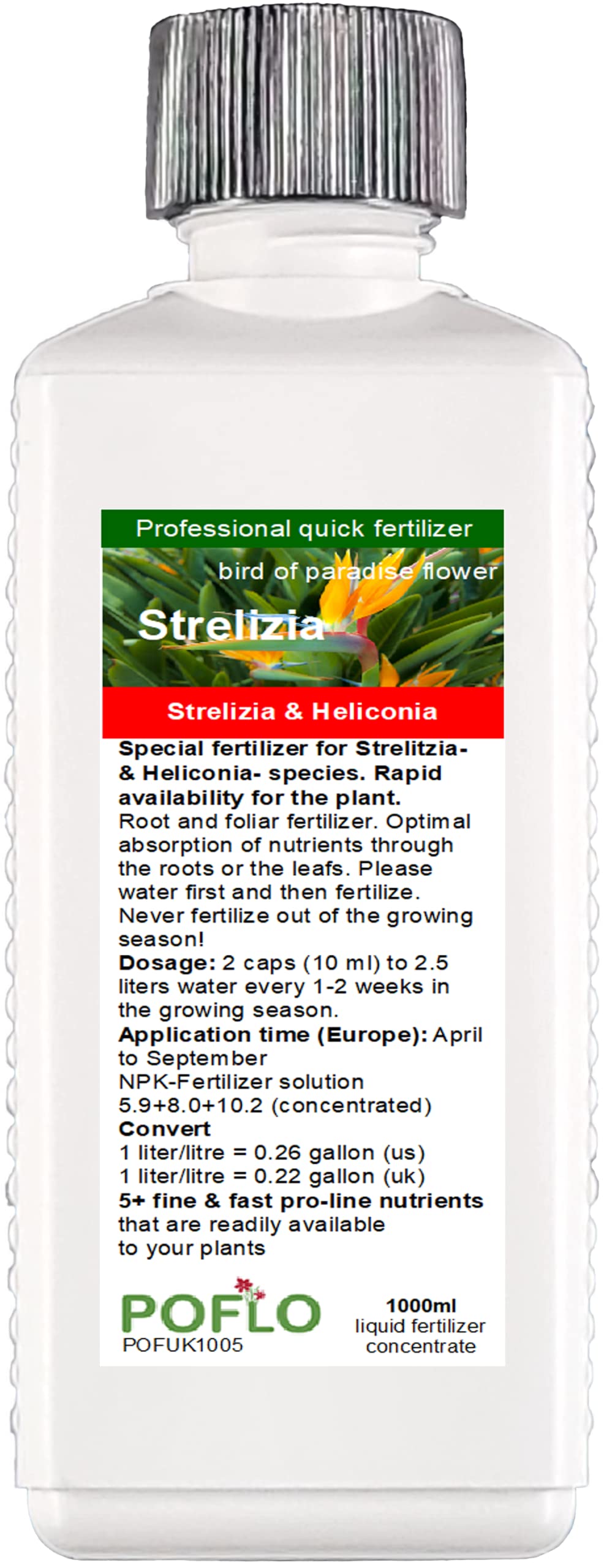 Professional quick fertilizer

bird of paradise flower

Strelizia

Strelizia & Heliconia

Special fertilizer for Strelitzia- & Heliconia- species. Rapid availability for the plant.
Root and foliar fertilizer. Optimal absorption of nutrients through the roots or the leafs. Please water first and then fertilize. Never fertilize out of the growing season!
Dosage: 2 caps (10 ml) to 2.5 liters water every 1-2 weeks in the growing season.
Application time (Europe): April to September
NPK-Fertilizer solution
5.9+8.0+10.2 (concentrated)
Convert
1 liter/litre = 0.26 gallon (us)
1 liter/litre = 0.22 gallon (uk)
5+ fine & fast pro-line nutrients that are readily available to your plants

POFLO
POFUK1005

1000ml
liquid fertilizer
concentrate